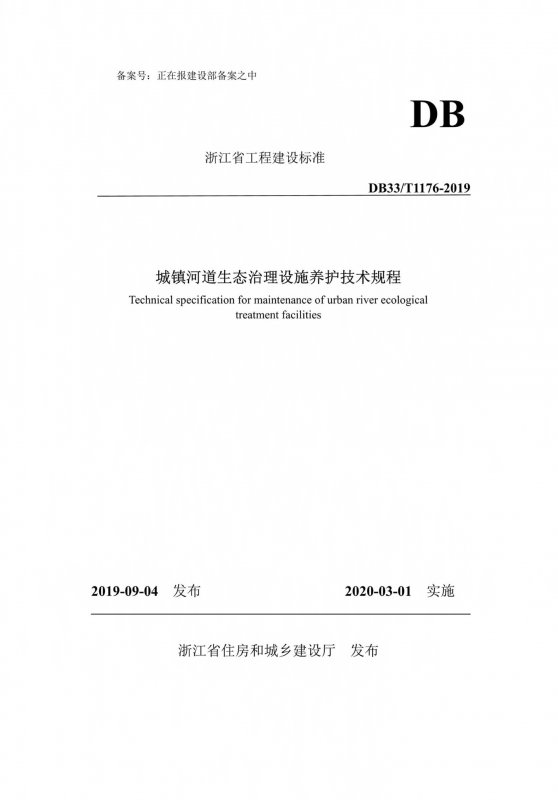 备案号：正在报建设部备案之中

DB

浙江省工程建设标准

DB33/T1176-2019

城镇河道生态治理设施养护技术规程

Technical specification for maintenance of urban river ecological treatment facilities

2019-09-04 发布

2020-03-01 实施

浙江省住房和城乡建设厅 发布